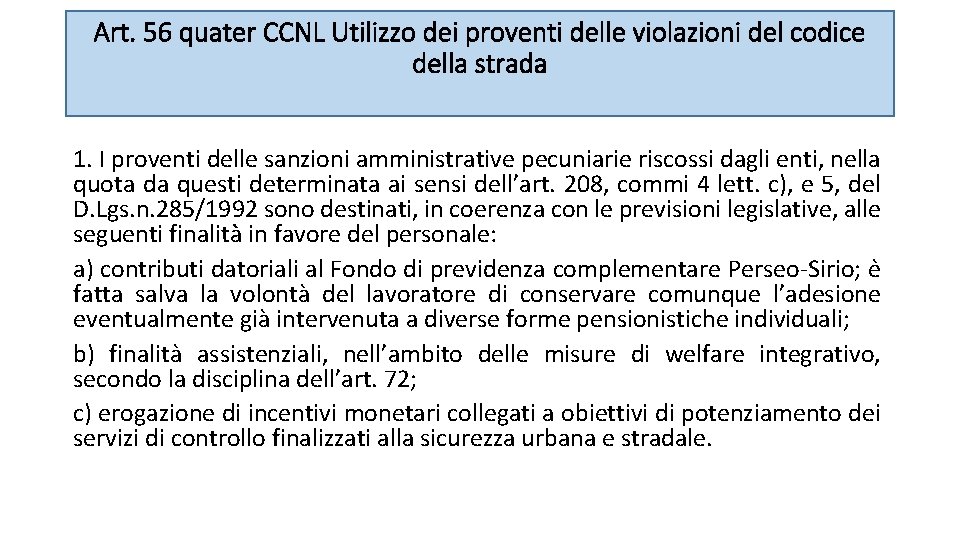 Art. 56 quater CCNL Utilizzo dei proventi delle violazioni del codice della strada

1. I proventi delle sanzioni amministrative pecuniarie riscossi dagli enti, nella quota da questi determinata ai sensi dell’art. 208, commi 4 lett. c), e 5, del D.Lgs.n.285/1992 sono destinati, in coerenza con le previsioni legislative, alle seguenti finalità in favore del personale:

a) contributi datoriali al Fondo di previdenza complementare Perseo-Sirio; è fatta salva la volontà del lavoratore di conservare comunque l’adesione eventualmente già intervenuta a diverse forme pensionistiche individuali;

b) finalità assistenziali, nell’ambito delle misure di welfare integrativo, secondo la disciplina dell’art. 72;

c) erogazione di incentivi monetari collegati a obiettivi di potenziamento dei servizi di controllo finalizzati alla sicurezza urbana e stradale.